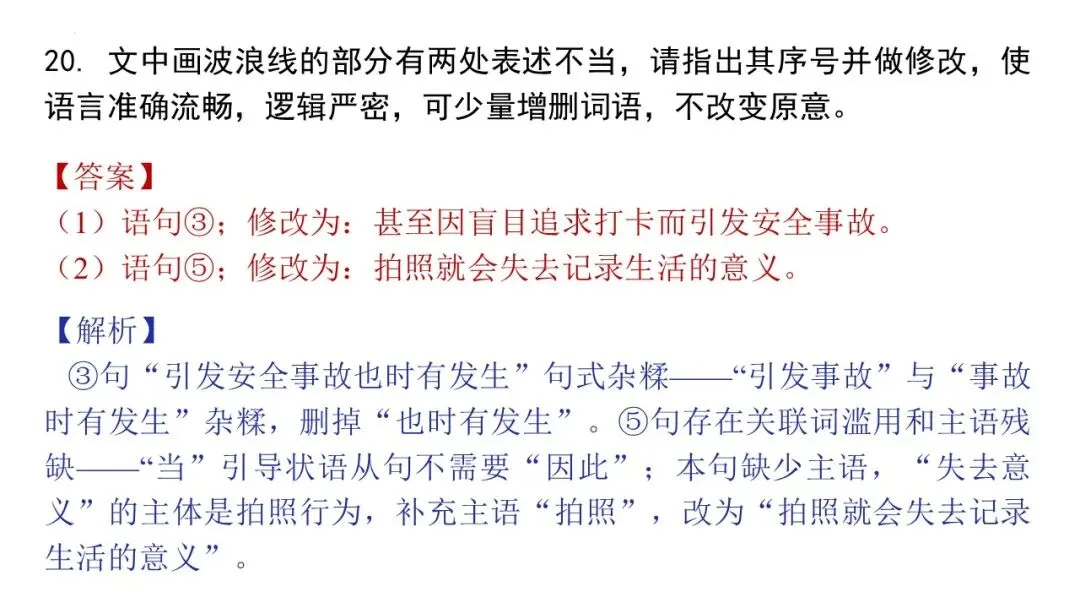 20.文中画波浪线的部分有两处表述不当，请指出其序号并做修改，使语言准确流畅，逻辑严密，可少量增删词语，不改变原意。

【答案】
（1）语句③；修改为：甚至因盲目追求打卡而引发安全事故。
（2）语句⑤；修改为：拍照就会失去记录生活的意义。

【解析】
③句“引发安全事故也时有发生”句式杂糅——“引发事故”与“事故时有发生”杂糅，删掉“也时有发生”。⑤句存在关联词滥用和主语残缺——“当”引导状语从句不需要“因此”；本句缺少主语，“失去意义”的主体是拍照行为，补充主语“拍照”，改为“拍照就会失去记录生活的意义”。